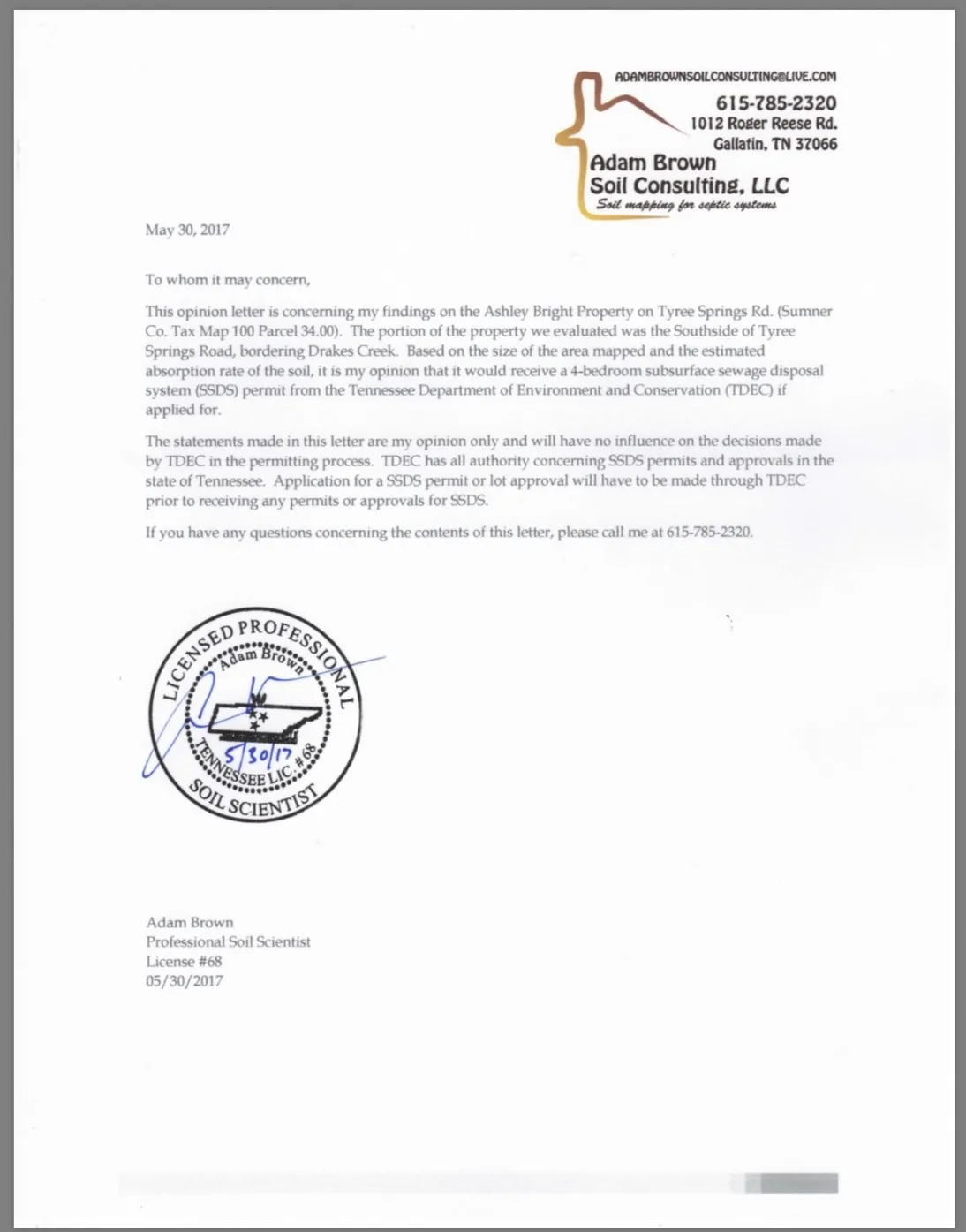 ADAMBROWNSOILCONSULTING@LIVE.COM
615-785-2320
1012 Roger Reese Rd.
Gallatin, TN 37066
Adam Brown
Soil Consulting, LLC
Soil mapping for septic systems

May 30, 2017

To whom it may concern,

This opinion letter is concerning my findings on the Ashley Bright Property on Tyree Springs Rd. (Sumner Co. Tax Map 100 Parcel 34.00). The portion of the property we evaluated was the Southside of Tyree Springs Road, bordering Drakes Creek. Based on the size of the area mapped and the estimated absorption rate of the soil, it is my opinion that it would receive a 4-bedroom subsurface sewage disposal system (SSDS) permit from the Tennessee Department of Environment and Conservation (TDEC) if applied for.

The statements made in this letter are my opinion only and will have no influence on the decisions made by TDEC in the permitting process. TDEC has all authority concerning SSDS permits and approvals in the state of Tennessee. Application for a SSDS permit or lot approval will have to be made through TDEC prior to receiving any permits or approvals for SSDS.

If you have any questions concerning the contents of this letter, please call me at 615-785-2320.

LICENSED PROFESSIONAL
Adam Brown
5/30/17
TENNESSEE LIC. #68
SOIL SCIENTIST

Adam Brown
Professional Soil Scientist
License #68
05/30/2017